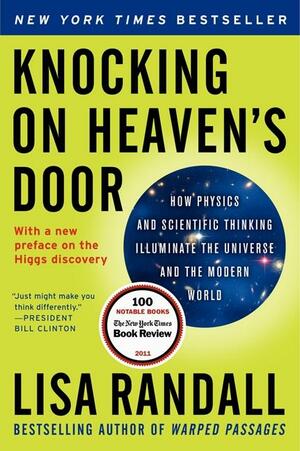 NEW YORK TIMES BESTSELLER

KNOCKING ON HEAVEN'S DOOR

HOW PHYSICS AND SCIENTIFIC THINKING ILLUMINATE THE UNIVERSE AND THE MODERN WORLD

With a new preface on the Higgs discovery

"Just might make you think differently."
—PRESIDENT BILL CLINTON

100
NOTABLE BOOKS
The New York Times
Book Review
2011

LISA RANDALL

BESTSELLING AUTHOR OF WARPED PASSAGES